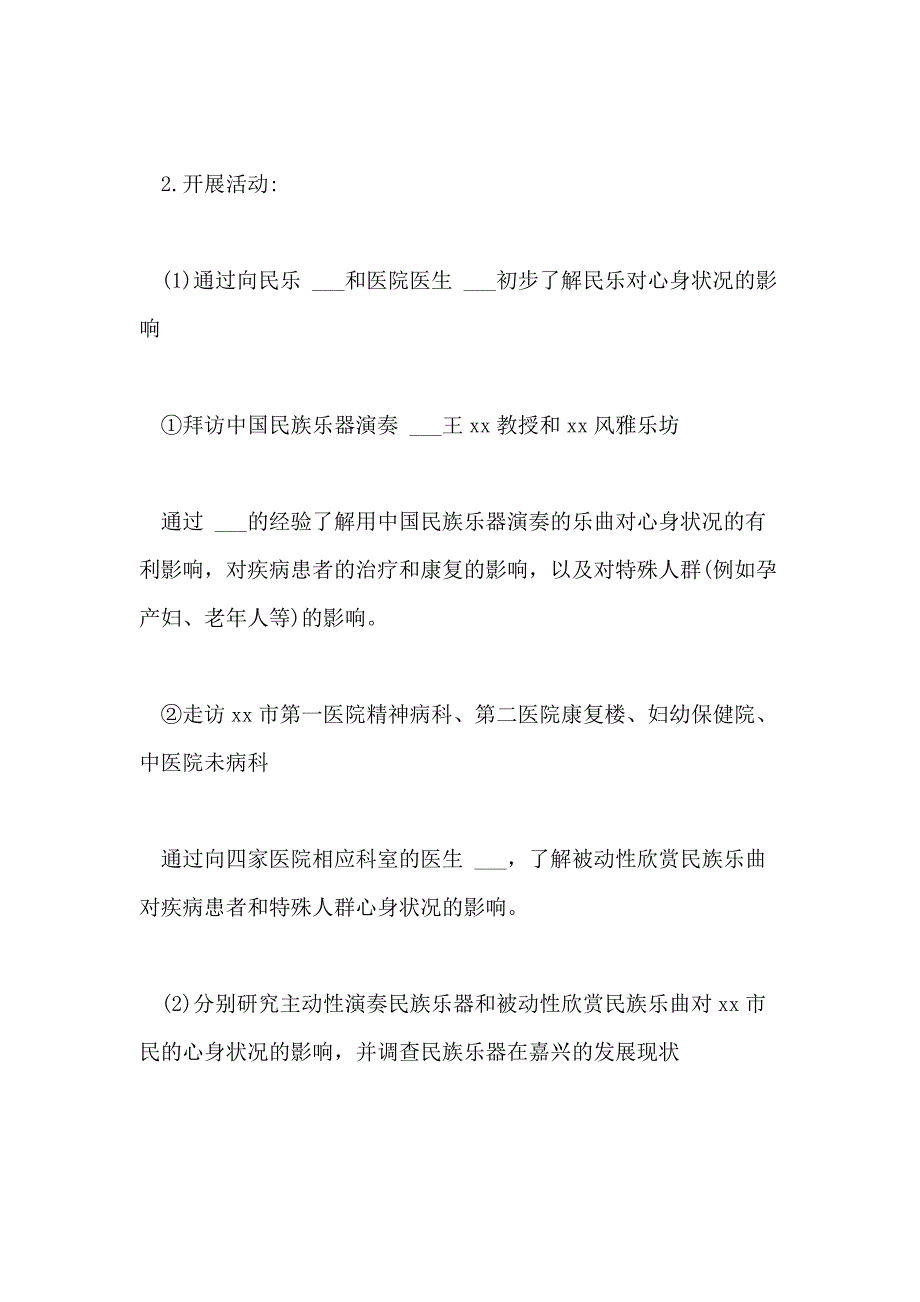 2.开展活动:

(1)通过向民乐 ___和医院医生 ___初步了解民乐对心身状况的影响

①拜访中国民族乐器演奏 ___王 xx 教授和 xx 风雅乐坊

通过 ___的经验了解用中国民族乐器演奏的乐曲对心身状况的有利影响，对疾病患者的治疗和康复的影响，以及对特殊人群(例如孕产妇、老年人等)的影响。

②走访 xx 市第一医院精神病科、第二医院康复楼、妇幼保健院、中医院未病科

通过向四家医院相应科室的医生 ___，了解被动性欣赏民族乐曲对疾病患者和特殊人群心身状况的影响。

(2)分别研究主动性演奏民族乐器和被动性欣赏民族乐曲对 xx 市民的心身状况的影响，并调查民族乐器在嘉兴的发展现状